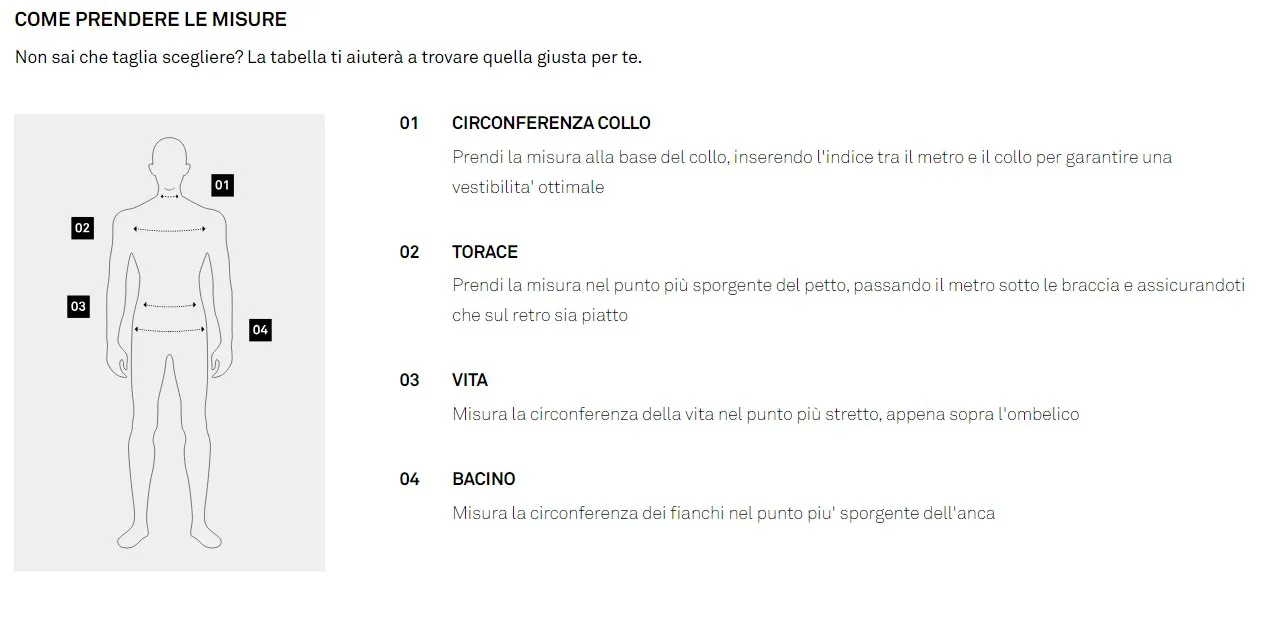 COME PRENDERE LE MISURE

Non sai che taglia scegliere? La tabella ti aiuterà a trovare quella giusta per te.

01

02

03

04

01 CIRCONFERENZA COLLO
Prendi la misura alla base del collo, inserendo l'indice tra il metro e il collo per garantire una vestibilita' ottimale

02 TORACE
Prendi la misura nel punto più sporgente del petto, passando il metro sotto le braccia e assicurandoti che sul retro sia piatto

03 VITA
Misura la circonferenza della vita nel punto più stretto, appena sopra l'ombelico

04 BACINO
Misura la circonferenza dei fianchi nel punto piu' sporgente dell'anca